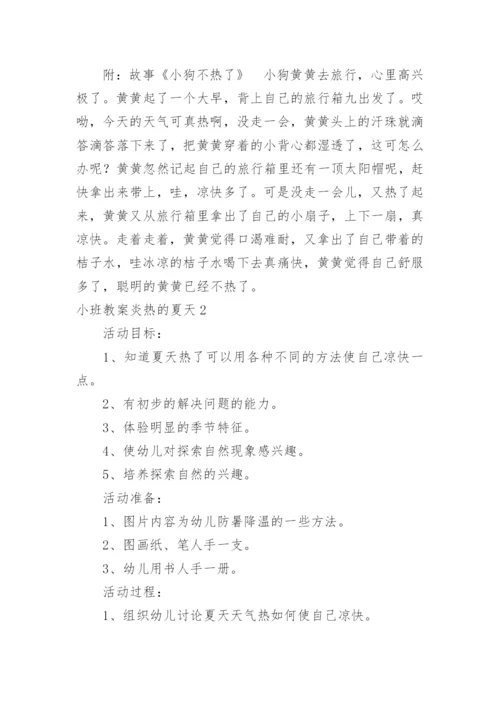 附：故事《小狗不热了》　小狗黄黄去旅行，心里高兴极了。黄黄起了一个大早，背上自己的旅行箱九出发了。哎呦，今天的天气可真热啊，没走一会，黄黄头上的汗珠就滴答滴答落下来了，把黄黄穿着的小背心都湿透了，这可怎么办呢？黄黄忽然记起自己的旅行箱里还有一顶太阳帽呢，赶快拿出来带上，哇，凉快多了。可是没走一会儿，又热了起来，黄黄又从旅行箱里拿出了自己的小扇子，上下一扇，真凉快。走着走着，黄黄觉得口渴难耐，又拿出了自己带着的桔子水，哇冰凉的桔子水喝下去真痛快，黄黄觉得自己舒服多了，聪明的黄黄已经不热了。

小班教案炎热的夏天2

活动目标：

1、知道夏天热了可以用各种不同的方法使自己凉快一点。

2、有初步的解决问题的能力。

3、体验明显的季节特征。

4、使幼儿对探索自然现象感兴趣。

5、培养探索自然的兴趣。

活动准备：

1、图片内容为幼儿防暑降温的一些方法。

2、图画纸、笔人手一支。

3、幼儿用书人手一册。

活动过程：

1、组织幼儿讨论夏天天气热如何使自己凉快。